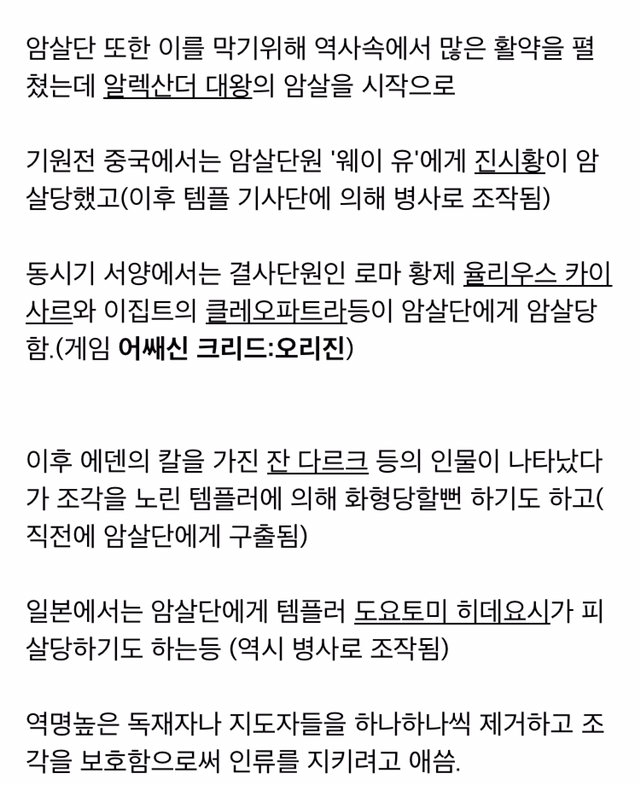 암살단 또한 이를 막기위해 역사속에서 많은 활약을 펼쳤는데 알렉산더 대왕의 암살을 시작으로

기원전 중국에서는 암살단원 '웨이 유'에게 진시황이 암살당했고(이후 템플 기사단에 의해 병사로 조작됨)

동시기 서양에서는 결사단원인 로마 황제 율리우스 카이사르와 이집트의 클레오파트라등이 암살단에게 암살당함.(게임 어쌔신 크리드:오리진)

이후 에덴의 칼을 가진 잔 다르크 등의 인물이 나타났다가 조각을 노린 템플러에 의해 화형당할뻔 하기도 하고(직전에 암살단에게 구출됨)

일본에서는 암살단에게 템플러 도요토미 히데요시가 피살당하기도 하는등 (역시 병사로 조작됨)

역명높은 독재자나 지도자들을 하나하나씩 제거하고 조각을 보호함으로써 인류를 지키려고 애씀.